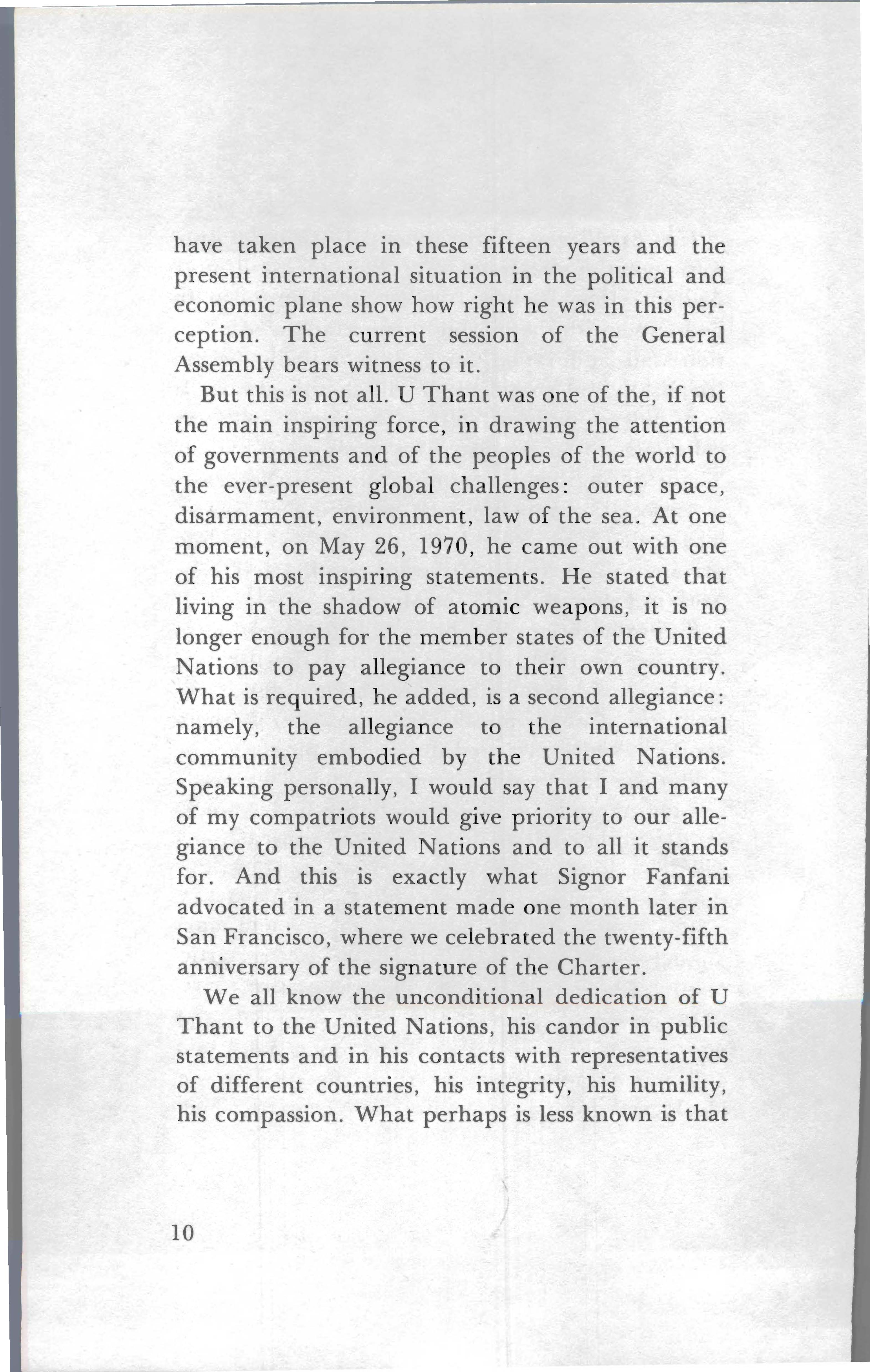 have taken place in these fifteen years and the present international situation in the political and economic plane show how right he was in this perception. The current session of the General Assembly bears witness to it.

But this is not all. U Thant was one of the, if not the main inspiring force, in drawing the attention of governments and of the peoples of the world to the ever-present global challenges: outer space, disarmament, environment, law of the sea. At one moment, on May 26, 1970, he came out with one of his most inspiring statements. He stated that living in the shadow of atomic weapons, it is no longer enough for the member states of the United Nations to pay allegiance to their own country. What is required, he added, is a second allegiance: namely, the allegiance to the international community embodied by the United Nations. Speaking personally, I would say that I and many of my compatriots would give priority to our allegiance to the United Nations and to all it stands for. And this is exactly what Signor Fanfani advocated in a statement made one month later in San Francisco, where we celebrated the twenty-fifth anniversary of the signature of the Charter.

We all know the unconditional dedication of U Thant to the United Nations, his candor in public statements and in his contacts with representatives of different countries, his integrity, his humility, his compassion. What perhaps is less known is that

10